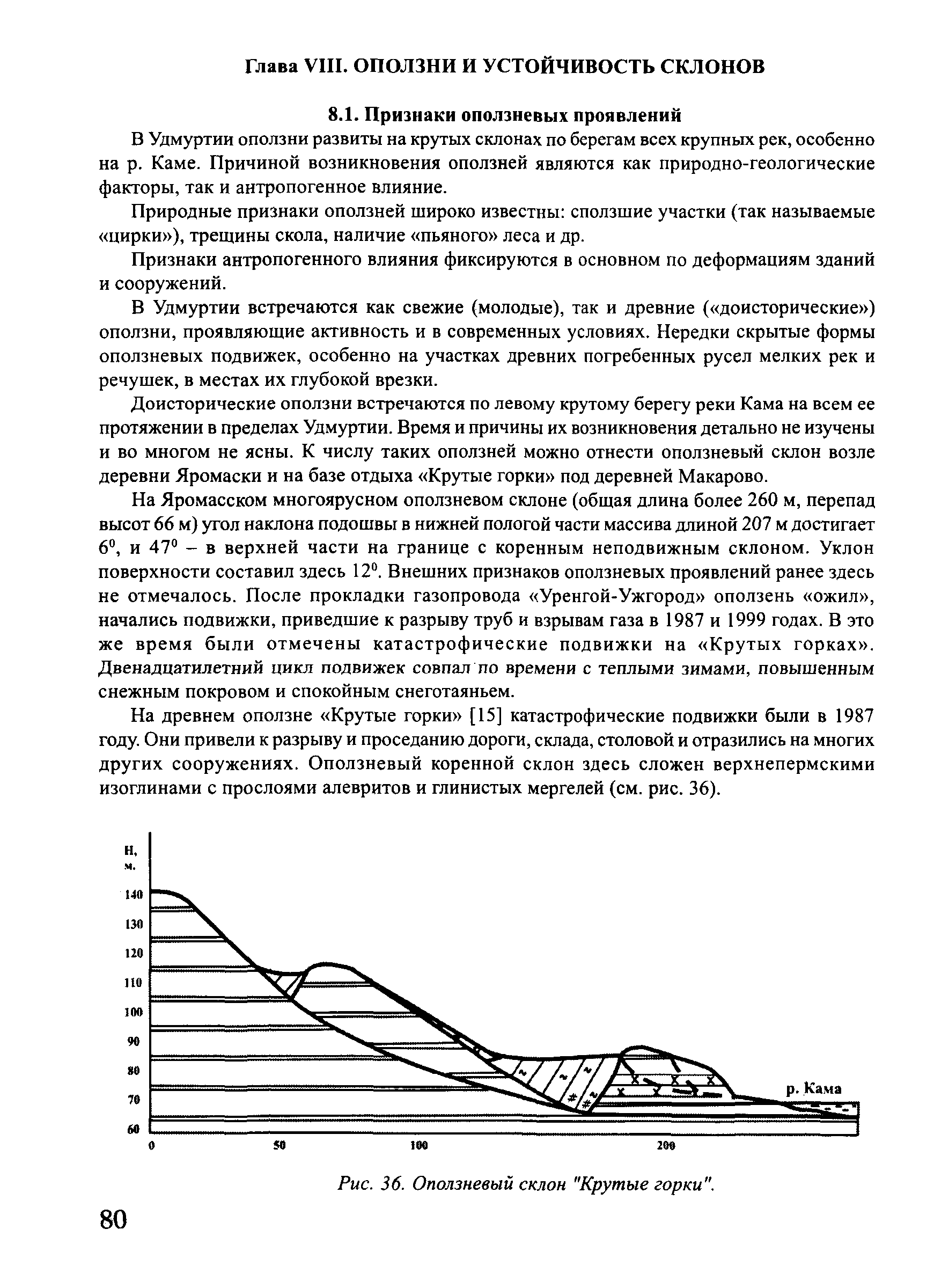 Глава VIII. ОПОЛЗНИ И УСТОЙЧИВОСТЬ СКЛОНОВ

8.1. Признаки оползневых проявлений

В Удмуртии оползни развиты на крутых склонах по берегам всех крупных рек, особенно на р. Каме. Причиной возникновения оползней являются как природно-геологические факторы, так и антропогенное влияние.

Природные признаки оползней широко известны: сползшие участки (так называемые «цирки»), трещины скола, наличие «пьяного» леса и др.

Признаки антропогенного влияния фиксируются в основном по деформациям зданий и сооружений.

В Удмуртии встречаются как свежие (молодые), так и древние («доисторические») оползни, проявляющие активность и в современных условиях. Нередки скрытые формы оползневых подвижек, особенно на участках древних погребенных русел мелких рек и речушек, в местах их глубокой врезки.

Доисторические оползни встречаются по левому крутому берегу реки Кама на всем ее протяжении в пределах Удмуртии. Время и причины их возникновения детально не изучены и во многом не ясны. К числу таких оползней можно отнести оползневый склон возле деревни Яромаски и на базе отдыха «Крутые горки» под деревней Макарово.

На Яромасском многоярусном оползневом склоне (общая длина более 260 м, перепад высот 66 м) угол наклона подошвы в нижней пологой части массива длиной 207 м достигает $6^0$, и $47^0$ – в верхней части на границе с коренным неподвижным склоном. Уклон поверхности составил здесь $12^0$. Внешних признаков оползневых проявлений ранее здесь не отмечалось. После прокладки газопровода «Уренгой-Ужгород» оползень «ожил», начались подвижки, приведшие к разрыву труб и взрывам газа в 1987 и 1999 годах. В это же время были отмечены катастрофические подвижки на «Крутых горках». Двенадцатилетний цикл подвижек совпал по времени с теплыми зимами, повышенным снежным покровом и спокойным снеготаяньем.

На древнем оползне «Крутые горки» [15] катастрофические подвижки были в 1987 году. Они привели к разрыву и проседанию дороги, склада, столовой и отразились на многих других сооружениях. Оползневый коренной склон здесь сложен верхнепермскими изоглинами с прослоями алевритов и глинистых мергелей (см. рис. 36).

Н, м.
140
130
120
110
100
90
80
70
60
0
50
100
200
р. Кама

Рис. 36. Оползневый склон "Крутые горки".

80